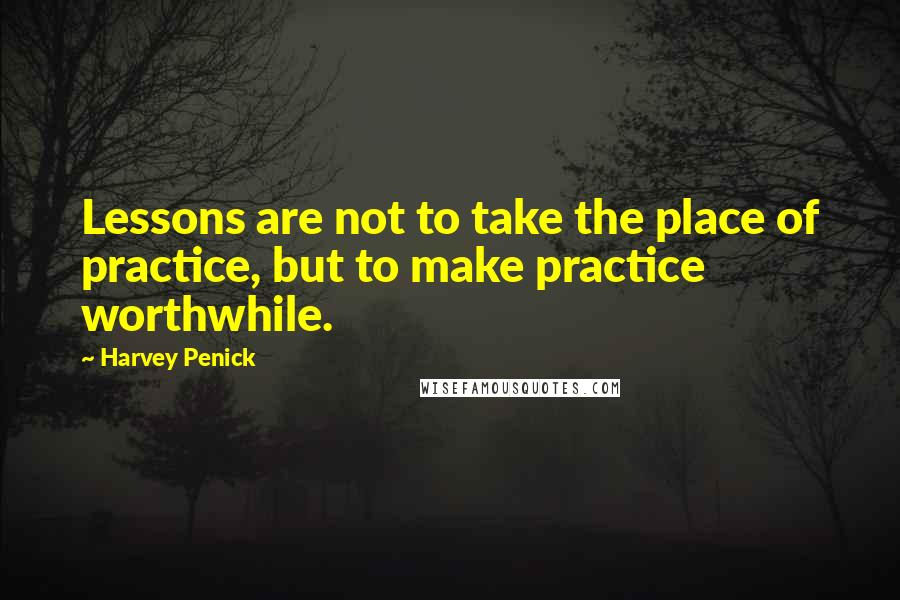 Lessons are not to take the place of practice, but to make practice worthwhile.

~ Harvey Penick

WISEFAMOUSQUOTES.COM